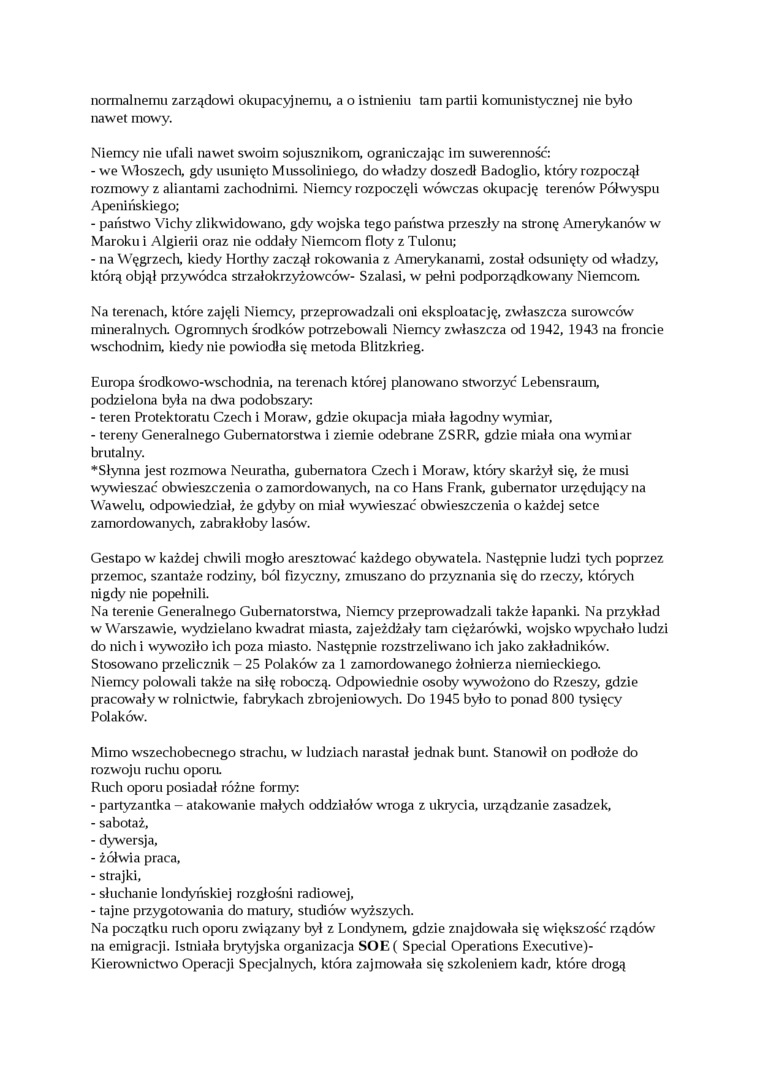 normalnemu zarządowi okupacyjnemu, a o istnieniu tam partii komunistycznej nie było nawet mowy.

Niemcy nie ufali nawet swoim sojusznikom, ograniczając im suwerenność:
- we Włoszech, gdy usunięto Mussoliniego, do władzy doszedł Badoglio, który rozpoczął rozmowy z aliantami zachodnimi. Niemcy rozpoczęli wówczas okupację terenów Półwyspu Apenińskiego;
- państwo Vichy zlikwidowano, gdy wojska tego państwa przeszły na stronę Amerykanów w Maroku i Algierii oraz nie oddały Niemcom floty z Tulonu;
- na Węgrzech, kiedy Horthy zaczął rokowania z Amerykanami, został odsunięty od władzy, którą objął przywódca strzałokrzyżowców- Szalasi, w pełni podporządkowany Niemcom.

Na terenach, które zajęli Niemcy, przeprowadzali oni eksploatację, zwłaszcza surowców mineralnych. Ogromnych środków potrzebowali Niemcy zwłaszcza od 1942, 1943 na froncie wschodnim, kiedy nie powiodła się metoda Blitzkrieg.

Europa środkowo-wschodnia, na terenach której planowano stworzyć Lebensraum, podzielona była na dwa podobszary:
- teren Protektoratu Czech i Moraw, gdzie okupacja miała łagodny wymiar,
- tereny Generalnego Gubernatorstwa i ziemie odebrane ZSRR, gdzie miała ona wymiar brutalny.
*Słynna jest rozmowa Neuratha, gubernatora Czech i Moraw, który skarżył się, że musi wywieszać obwieszczenia o zamordowanych, na co Hans Frank, gubernator urzędujący na Wawelu, odpowiedział, że gdyby on miał wywieszać obwieszczenia o każdej setce zamordowanych, zabrakłoby lasów.

Gestapo w każdej chwili mogło aresztować każdego obywatela. Następnie ludzi tych poprzez przemoc, szantaże rodziny, ból fizyczny, zmuszano do przyznania się do rzeczy, których nigdy nie popełnili.
Na terenie Generalnego Gubernatorstwa, Niemcy przeprowadzali także łapanki. Na przykład w Warszawie, wydzielano kwadrat miasta, zajeżdżały tam ciężarówki, wojsko wpychało ludzi do nich i wywoziło ich poza miasto. Następnie rozstrzeliwano ich jako zakładników.
Stosowano przelicznik – 25 Polaków za 1 zamordowanego żołnierza niemieckiego.
Niemcy polowali także na siłę roboczą. Odpowiednie osoby wywożono do Rzeszy, gdzie pracowały w rolnictwie, fabrykach zbrojeniowych. Do 1945 było to ponad 800 tysięcy Polaków.

Mimo wszechobecnego strachu, w ludziach narastał jednak bunt. Stanowił on podłoże do rozwoju ruchu oporu.
Ruch oporu posiadał różne formy:
- partyzantka – atakowanie małych oddziałów wroga z ukrycia, urządzanie zasadzek,
- sabotaż,
- dywersja,
- żółwia praca,
- strajki,
- słuchanie londyńskiej rozgłośni radiowej,
- tajne przygotowania do matury, studiów wyższych.
Na początku ruch oporu związany był z Londynem, gdzie znajdowała się większość rządów na emigracji. Istniała brytyjska organizacja **SOE** ( Special Operations Executive)- Kierownictwo Operacji Specjalnych, która zajmowała się szkoleniem kadr, które drogą